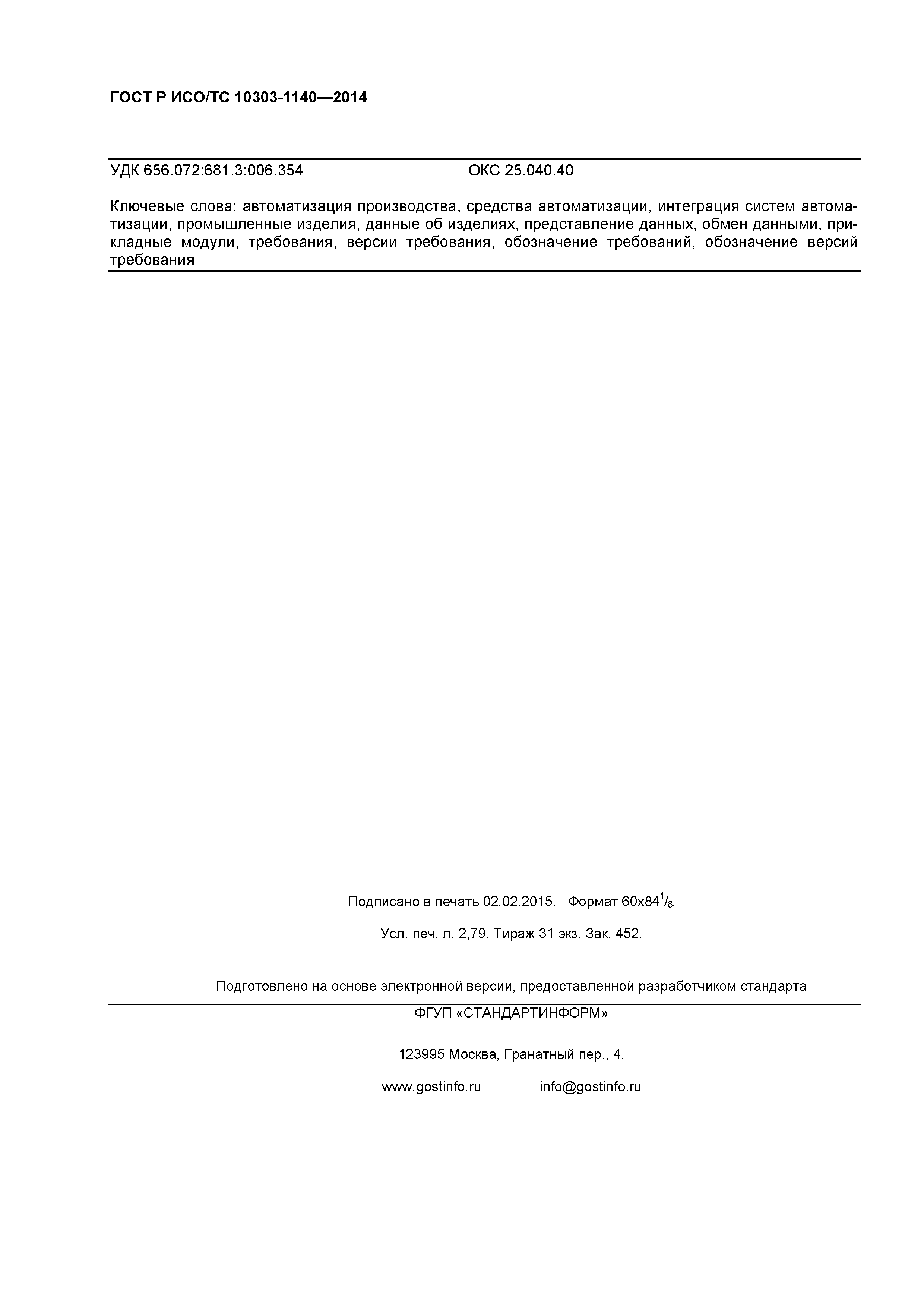 ГОСТ Р ИСО/ТС 10303-1140—2014

УДК 656.072:681.3:006.354 ОКС 25.040.40

Ключевые слова: автоматизация производства, средства автоматизации, интеграция систем автоматизации, промышленные изделия, данные об изделиях, представление данных, обмен данными, прикладные модули, требования, версии требования, обозначение требований, обозначение версий требования

Подписано в печать 02.02.2015. Формат 60x84$^1/_8$.

Усл. печ. л. 2,79. Тираж 31 экз. Зак. 452.

Подготовлено на основе электронной версии, предоставленной разработчиком стандарта

ФГУП «СТАНДАРТИНФОРМ»

123995 Москва, Гранатный пер., 4.

www.gostinfo.ru info@gostinfo.ru